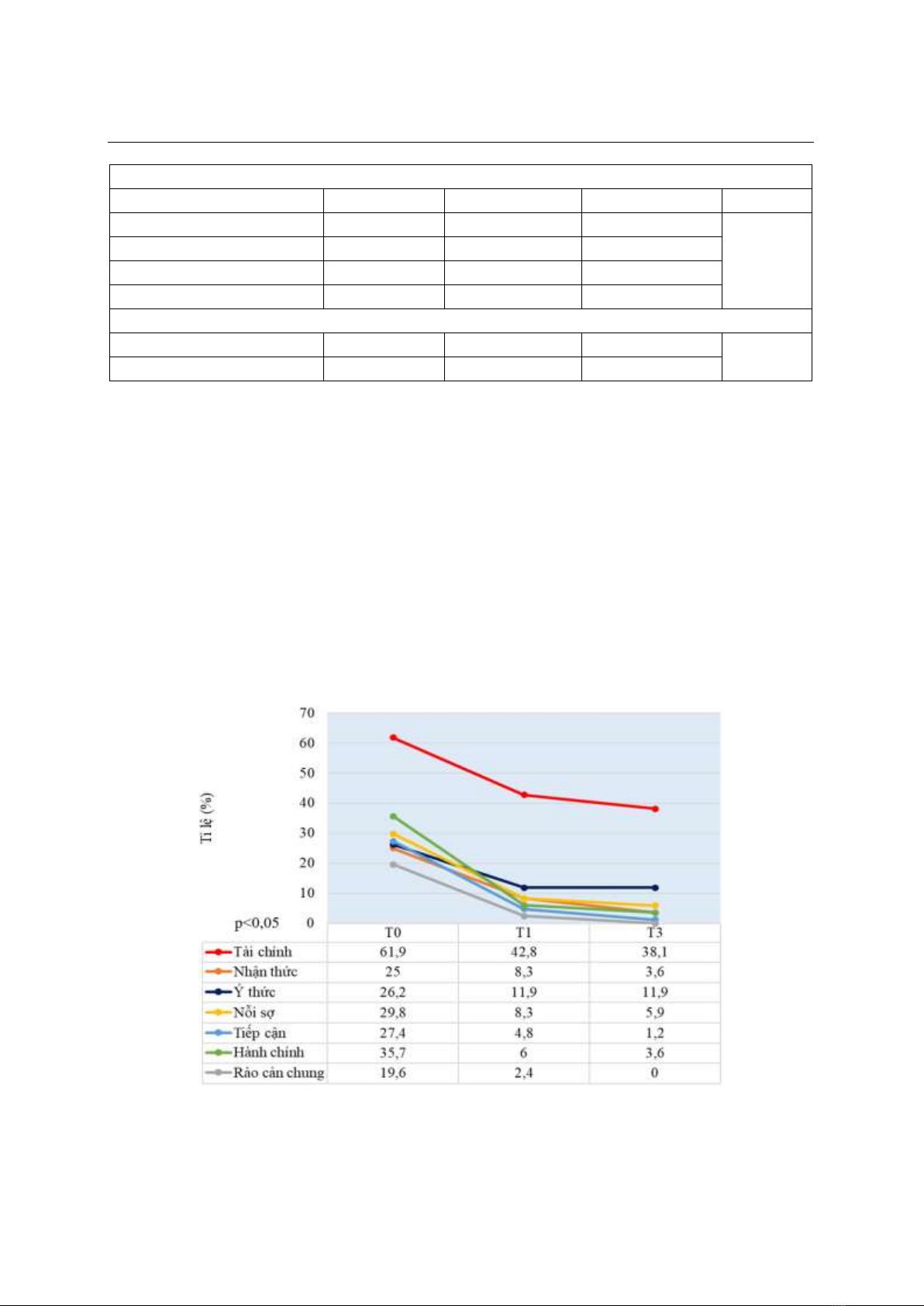 70
60
50
40
30
20
10
0

Tỉ lệ (%)

p<0,05

| | T0 | T1 | T3 |
|---|---|---|---|
| Tài chính | 61,9 | 42,8 | 38,1 |
| Nhận thức | 25 | 8,3 | 3,6 |
| Ý thức | 26,2 | 11,9 | 11,9 |
| Nỗi sợ | 29,8 | 8,3 | 5,9 |
| Tiếp cận | 27,4 | 4,8 | 1,2 |
| Hành chính | 35,7 | 6 | 3,6 |
| Rào cản chung | 19,6 | 2,4 | 0 |